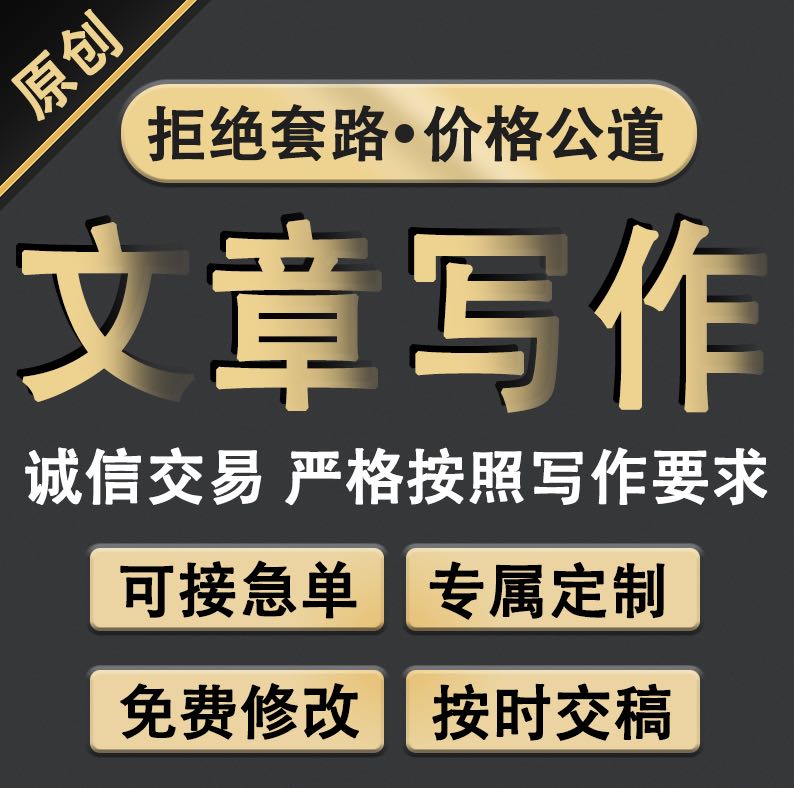 原创

拒绝套路•价格公道

文章写作

诚信交易 严格按照写作要求

可接急单 专属定制

免费修改 按时交稿